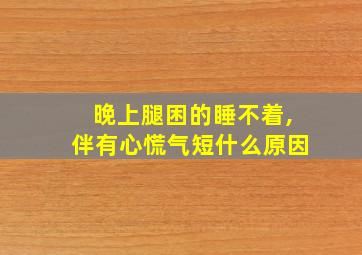 晚上腿困的睡不着，
伴有心慌气短什么原因